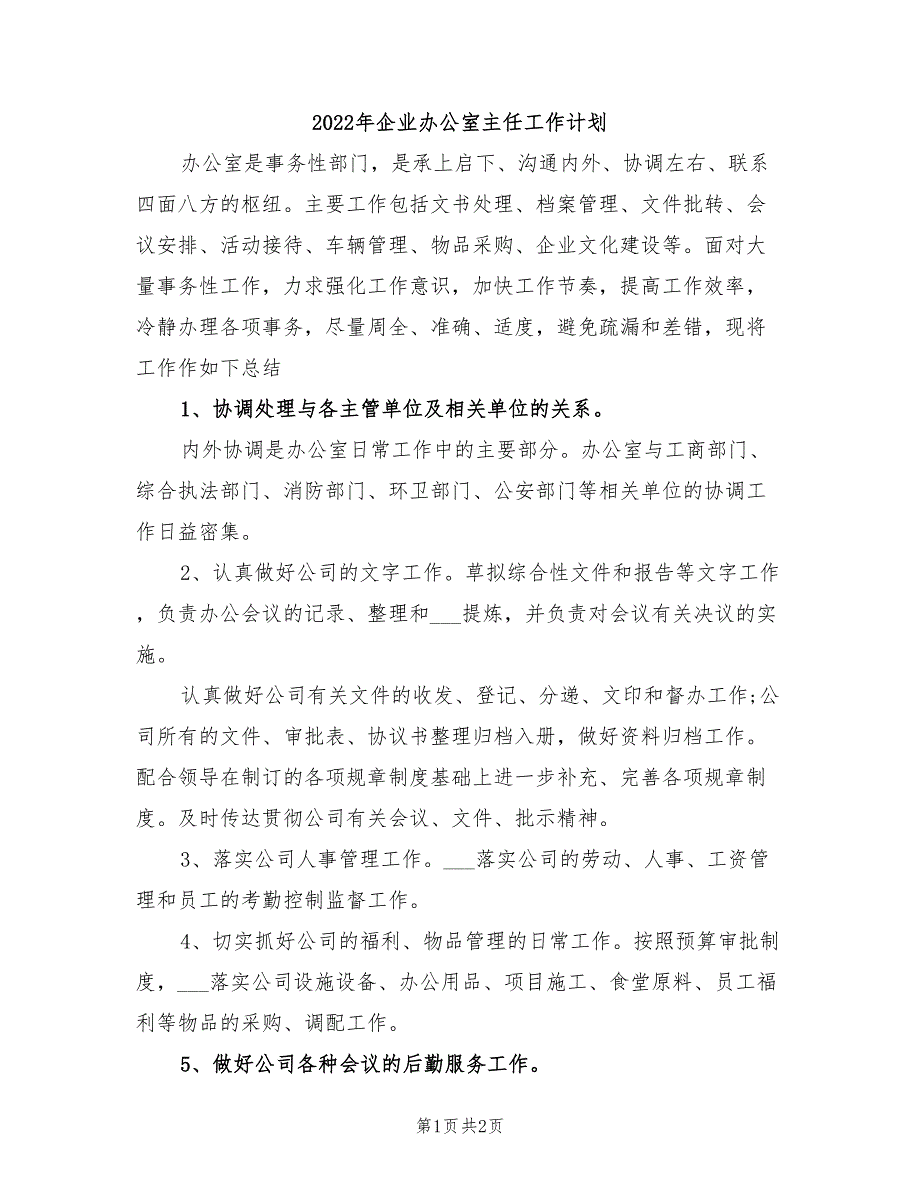 2022年企业办公室主任工作计划

办公室是事务性部门，是承上启下、沟通内外、协调左右、联系四面八方的枢纽。主要工作包括文书处理、档案管理、文件批转、会议安排、活动接待、车辆管理、物品采购、企业文化建设等。面对大量事务性工作，力求强化工作意识，加快工作节奏，提高工作效率，冷静办理各项事务，尽量周全、准确、适度，避免疏漏和差错，现将工作作如下总结

1、协调处理与各主管单位及相关单位的关系。

内外协调是办公室日常工作中的主要部分。办公室与工商部门、综合执法部门、消防部门、环卫部门、公安部门等相关单位的协调工作日益密集。

2、认真做好公司的文字工作。草拟综合性文件和报告等文字工作，负责办公会议的记录、整理和___提炼，并负责对会议有关决议的实施。

认真做好公司有关文件的收发、登记、分递、文印和督办工作;公司所有的文件、审批表、协议书整理归档入册，做好资料归档工作。配合领导在制订的各项规章制度基础上进一步补充、完善各项规章制度。及时传达贯彻公司有关会议、文件、批示精神。

3、落实公司人事管理工作。___落实公司的劳动、人事、工资管理和员工的考勤控制监督工作。

4、切实抓好公司的福利、物品管理的日常工作。按照预算审批制度，___落实公司设施设备、办公用品、项目施工、食堂原料、员工福利等物品的采购、调配工作。

5、做好公司各种会议的后勤服务工作。

第1页 共2页